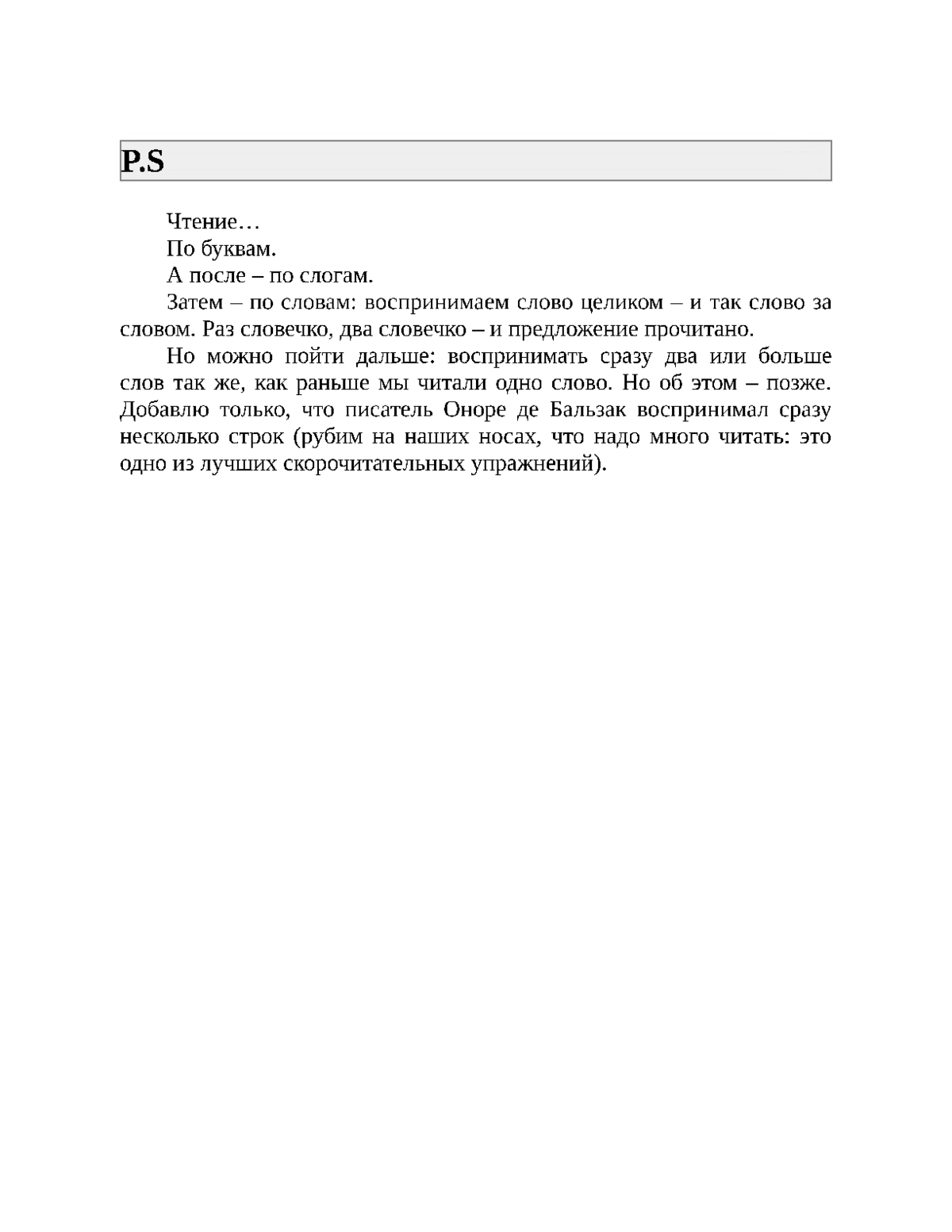 P.S

Чтение…

По буквам.

А после – по слогам.

Затем – по словам: воспринимаем слово целиком – и так слово за словом. Раз словечко, два словечко – и предложение прочитано.

Но можно пойти дальше: воспринимать сразу два или больше слов так же, как раньше мы читали одно слово. Но об этом – позже. Добавлю только, что писатель Оноре де Бальзак воспринимал сразу несколько строк (рубим на наших носах, что надо много читать: это одно из лучших скорочитательных упражнений).